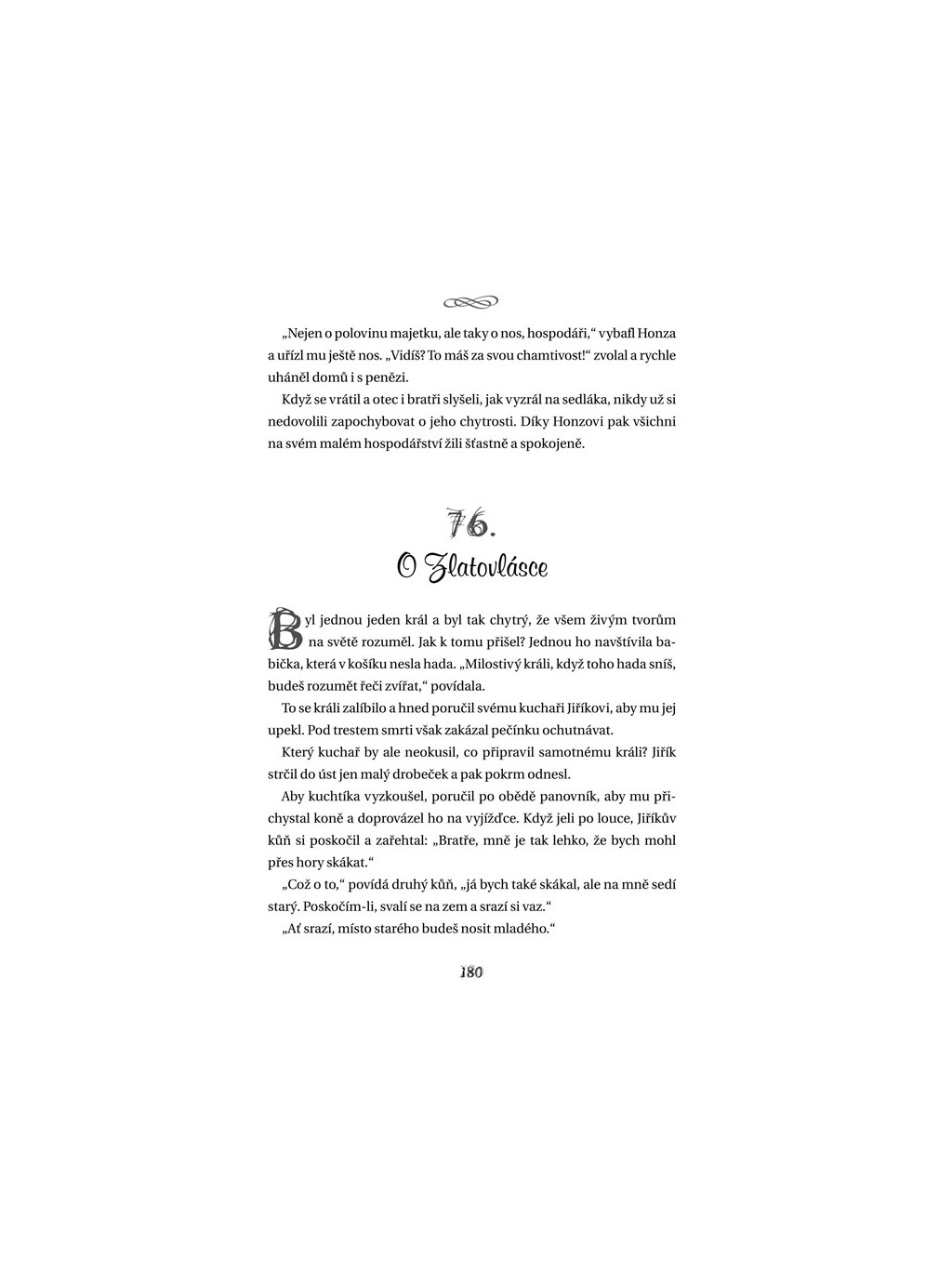 „Nejen o polovinu majetku, ale taky o nos, hospodáři," vybafl Honza a uřízl mu ještě nos. „Vidíš? To máš za svou chamtivost!" zvolal a rychle uháněl domů i s penězi.

Když se vrátil a otec i bratři slyšeli, jak vyzrál na sedláka, nikdy už si nedovolili zapochybovat o jeho chytrosti. Díky Honzovi pak všichni na svém malém hospodářství žili šťastně a spokojeně.

76.
O Zlatovlásce

Byl jednou jeden král a byl tak chytrý, že všem živým tvorům na světě rozuměl. Jak k tomu přišel? Jednou ho navštívila babička, která v košíku nesla hada. „Milostivý králi, když toho hada sníš, budeš rozumět řeči zvířat," povídala.

To se králi zalíbilo a hned poručil svému kuchaři Jiříkovi, aby mu jej upekl. Pod trestem smrti však zakázal pečínku ochutnávat.

Který kuchař by ale neokusil, co připravil samotnému králi? Jiřík strčil do úst jen malý drobeček a pak pokrm odnesl.

Aby kuchtíka vyzkoušel, poručil po obědě panovník, aby mu přichystal koně a doprovázel ho na vyjížďce. Když jeli po louce, Jiříkův kůň si poskočil a zařehtal: „Bratře, mně je tak lehko, že bych mohl přes hory skákat."

„Což o to," povídá druhý kůň, „já bych také skákal, ale na mně sedí starý. Poskočím-li, svalí se na zem a srazí si vaz."

„Ať srazí, místo starého budeš nosit mladého."

180